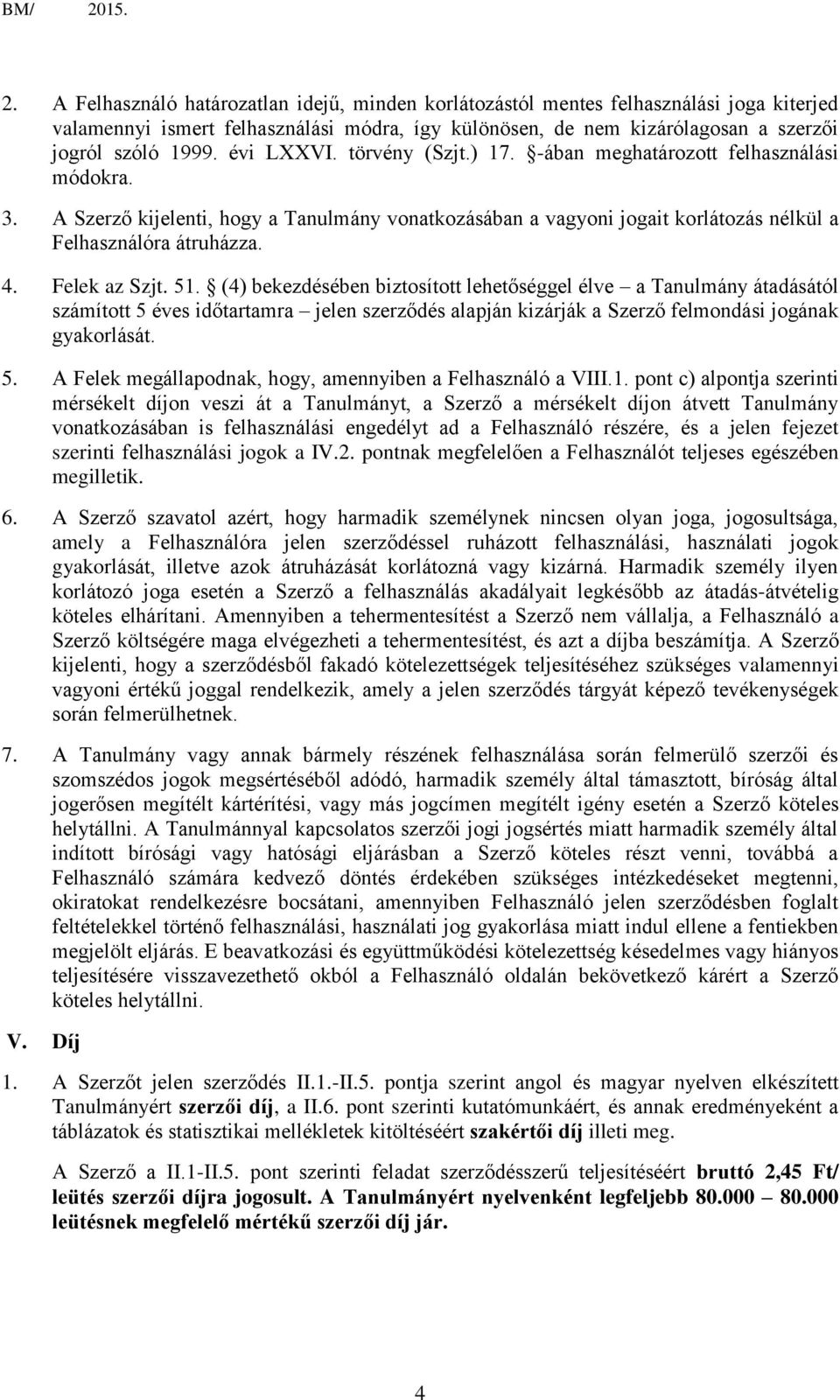 BM/ 2015.

2. A Felhasználó határozatlan idejű, minden korlátozástól mentes felhasználási joga kiterjed valamennyi ismert felhasználási módra, így különösen, de nem kizárólagosan a szerzői jogról szóló 1999. évi LXXVI. törvény (Szjt.) 17. §-ában meghatározott felhasználási módokra.

3. A Szerző kijelenti, hogy a Tanulmány vonatkozásában a vagyoni jogait korlátozás nélkül a Felhasználóra átruházza.

4. Felek az Szjt. 51. § (4) bekezdésében biztosított lehetőséggel élve – a Tanulmány átadásától számított 5 éves időtartamra – jelen szerződés alapján kizárják a Szerző felmondási jogának gyakorlását.

5. A Felek megállapodnak, hogy, amennyiben a Felhasználó a VIII.1. pont c) alpontja szerinti mérsékelt díjon veszi át a Tanulmányt, a Szerző a mérsékelt díjon átvett Tanulmány vonatkozásában is felhasználási engedélyt ad a Felhasználó részére, és a jelen fejezet szerinti felhasználási jogok a IV.2. pontnak megfelelően a Felhasználót teljeses egészében megilletik.

6. A Szerző szavatol azért, hogy harmadik személynek nincsen olyan joga, jogosultsága, amely a Felhasználóra jelen szerződéssel ruházott felhasználási, használati jogok gyakorlását, illetve azok átruházását korlátozná vagy kizárná. Harmadik személy ilyen korlátozó joga esetén a Szerző a felhasználás akadályait legkésőbb az átadás-átvételig köteles elhárítani. Amennyiben a tehermentesítést a Szerző nem vállalja, a Felhasználó a Szerző költségére maga elvégezheti a tehermentesítést, és azt a díjba beszámítja. A Szerző kijelenti, hogy a szerződésből fakadó kötelezettségek teljesítéséhez szükséges valamennyi vagyoni értékű joggal rendelkezik, amely a jelen szerződés tárgyát képező tevékenységek során felmerülhetnek.

7. A Tanulmány vagy annak bármely részének felhasználása során felmerülő szerzői és szomszédos jogok megsértéséből adódó, harmadik személy által támasztott, bíróság által jogerősen megítélt kártérítési, vagy más jogcímen megítélt igény esetén a Szerző köteles helytállni. A Tanulmánnyal kapcsolatos szerzői jogi jogsértés miatt harmadik személy által indított bírósági vagy hatósági eljárásban a Szerző köteles részt venni, továbbá a Felhasználó számára kedvező döntés érdekében szükséges intézkedéseket megtenni, okiratokat rendelkezésre bocsátani, amennyiben Felhasználó jelen szerződésben foglalt feltételekkel történő felhasználási, használati jog gyakorlása miatt indul ellene a fentiekben megjelölt eljárás. E beavatkozási és együttműködési kötelezettség késedelmes vagy hiányos teljesítésére visszavezethető okból a Felhasználó oldalán bekövetkező kárért a Szerző köteles helytállni.

V. Díj

1. A Szerzőt jelen szerződés II.1.-II.5. pontja szerint angol és magyar nyelven elkészített Tanulmányért szerzői díj, a II.6. pont szerinti kutatómunkáért, és annak eredményeként a táblázatok és statisztikai mellékletek kitöltéséért szakértői díj illeti meg.

A Szerző a II.1-II.5. pont szerinti feladat szerződésszerű teljesítéséért bruttó 2,45 Ft/ leütés szerzői díjra jogosult. A Tanulmányért nyelvenként legfeljebb 80.000 – 80.000 leütésnek megfelelő mértékű szerzői díj jár.

4